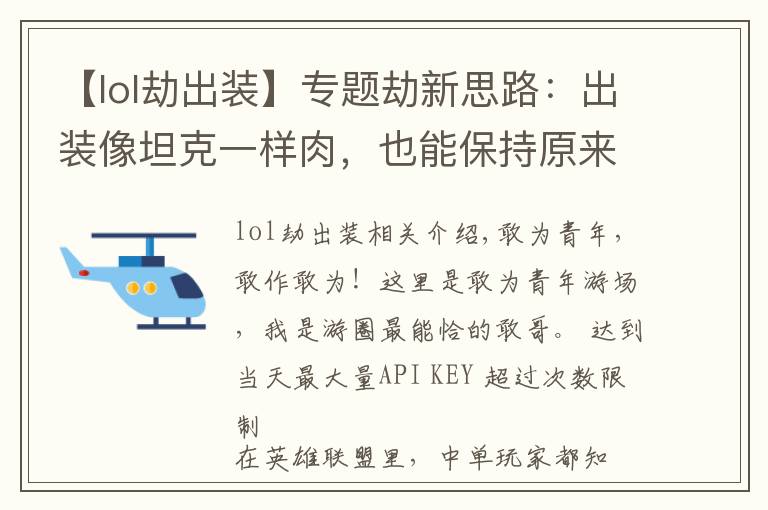 【lol劫出装】专题劫新思路：出装像坦克一样肉，也能保持原来

lol劫出装相关介绍,敢为青年，敢作敢为！这里是敢为青年游场，我是游圈最能恰的敢哥。 达到当天最大量API KEY 超过次数限制
在英雄联盟里，中单玩家都知